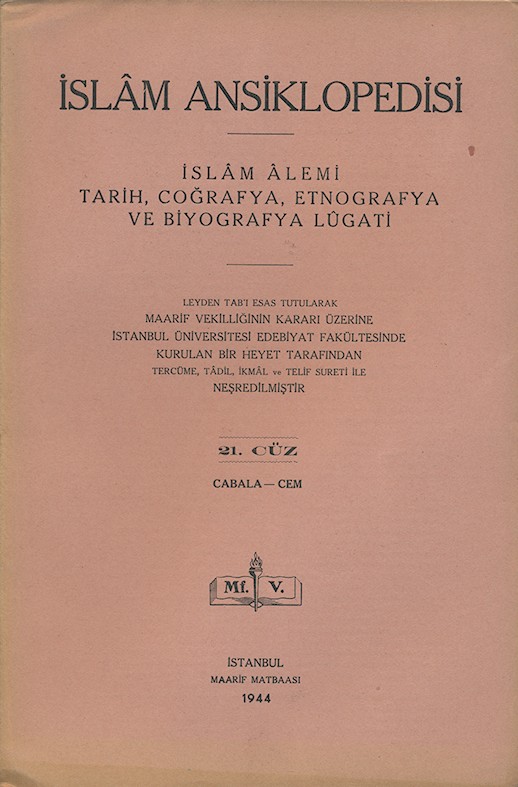 İSLÂM ANSİKLOPEDİSİ

İSLÂM ÂLEMİ
TARİH, COĞRAFYA, ETNOGRAFYA
VE BİYOGRAFYA LÛGATİ

LEYDEN TAB'I ESAS TUTULARAK
MAARİF VEKİLLİĞİNİN KARARI ÜZERİNE
İSTANBUL ÜNİVERSİTESİ EDEBİYAT FAKÜLTESİNDE
KURULAN BİR HEYET TARAFINDAN
TERCÜME, TÂDİL, İKMÂL ve TELİF SURETİ İLE
NEŞREDİLMİŞTİR

21. CÜZ

CABALA — CEM

Mf. V.

İSTANBUL
MAARİF MATBAASI
1944